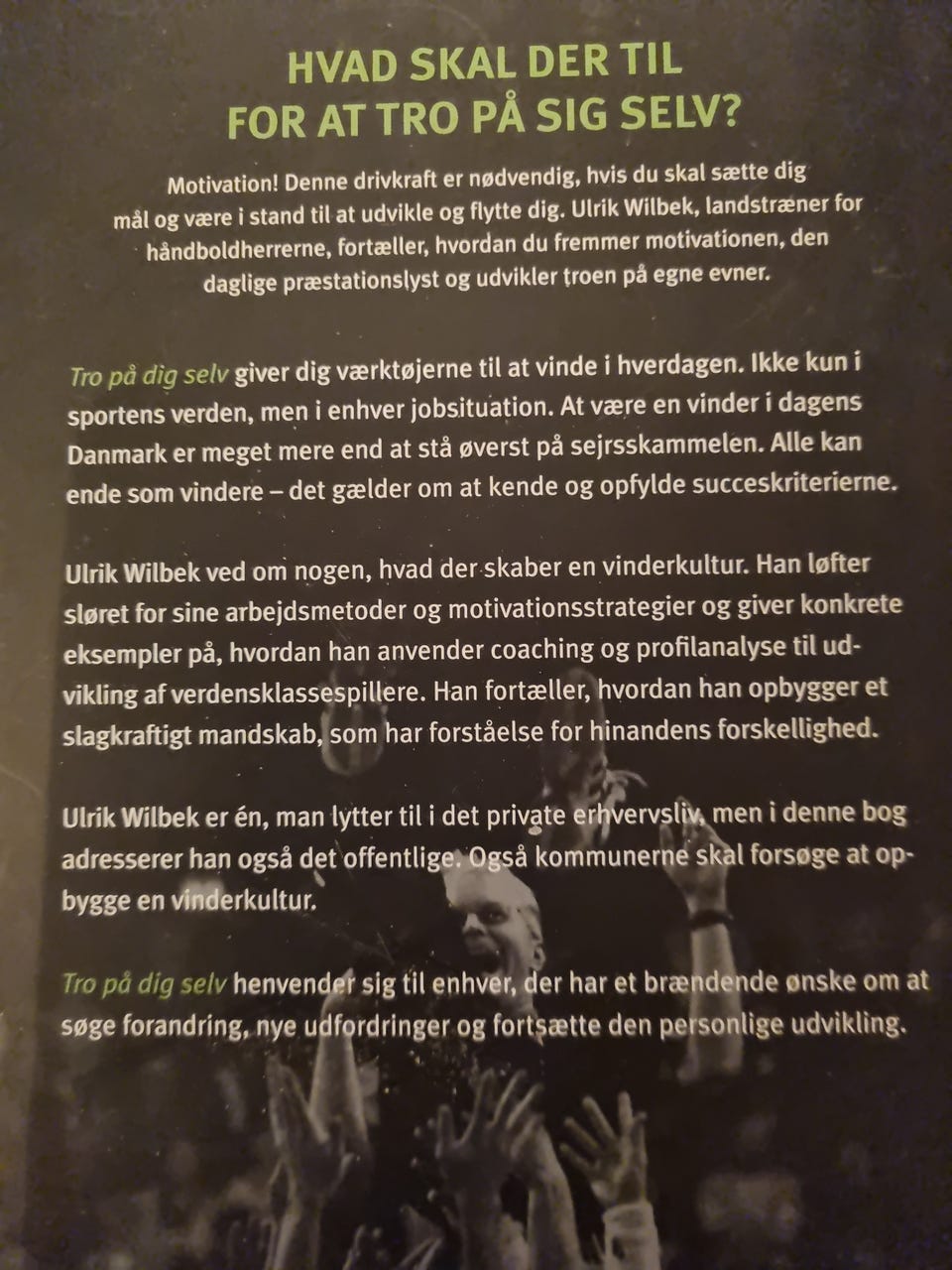 HVAD SKAL DER TIL FOR AT TRO PÅ SIG SELV?

Motivation! Denne drivkraft er nødvendig, hvis du skal sætte dig mål og være i stand til at udvikle og flytte dig. Ulrik Wilbek, landstræner for håndboldherrerne, fortæller, hvordan du fremmer motivationen, den daglige præstationslyst og udvikler troen på egne evner.

Tro på dig selv giver dig værktøjerne til at vinde i hverdagen. Ikke kun i sportens verden, men i enhver jobsituation. At være en vinder i dagens Danmark er meget mere end at stå øverst på sejrsskammelen. Alle kan ende som vindere – det gælder om at kende og opfylde succeskriterierne.

Ulrik Wilbek ved om nogen, hvad der skaber en vinderkultur. Han løfter sløret for sine arbejdsmetoder og motivationsstrategier og giver konkrete eksempler på, hvordan han anvender coaching og profilanalyse til udvikling af verdensklassespillere. Han fortæller, hvordan han opbygger et slagkraftigt mandskab, som har forståelse for hinandens forskellighed.

Ulrik Wilbek er én, man lytter til i det private erhvervsliv, men i denne bog adresserer han også det offentlige. Også kommunerne skal forsøge at opbygge en vinderkultur.

Tro på dig selv henvender sig til enhver, der har et brændende ønske om at søge forandring, nye udfordringer og fortsætte den personlige udvikling.